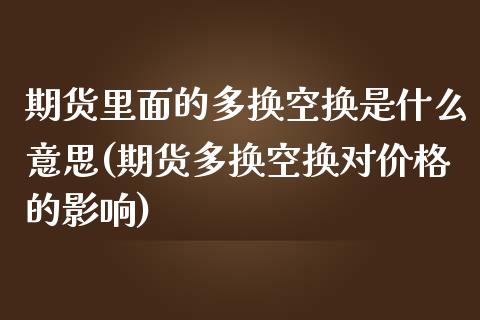 期货里面的多换空换是什么意思(期货多换空换对价格的影响)